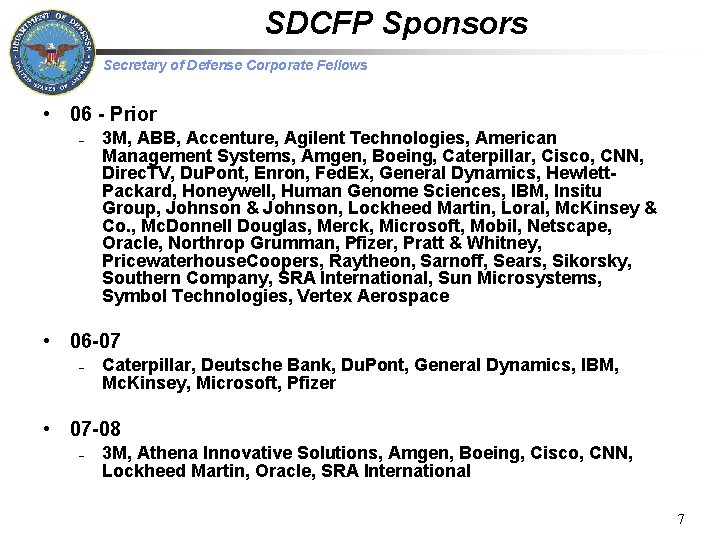 DEPARTMENT OF DEFENSE UNITED STATES OF AMERICA

SDCFP Sponsors

Secretary of Defense Corporate Fellows

• 06 - Prior
 – 3M, ABB, Accenture, Agilent Technologies, American Management Systems, Amgen, Boeing, Caterpillar, Cisco, CNN, DirecTV, DuPont, Enron, FedEx, General Dynamics, Hewlett-Packard, Honeywell, Human Genome Sciences, IBM, Insitu Group, Johnson & Johnson, Lockheed Martin, Loral, McKinsey & Co., McDonnell Douglas, Merck, Microsoft, Mobil, Netscape, Oracle, Northrop Grumman, Pfizer, Pratt & Whitney, PricewaterhouseCoopers, Raytheon, Sarnoff, Sears, Sikorsky, Southern Company, SRA International, Sun Microsystems, Symbol Technologies, Vertex Aerospace

• 06-07
 – Caterpillar, Deutsche Bank, DuPont, General Dynamics, IBM, McKinsey, Microsoft, Pfizer

• 07-08
 – 3M, Athena Innovative Solutions, Amgen, Boeing, Cisco, CNN, Lockheed Martin, Oracle, SRA International

7